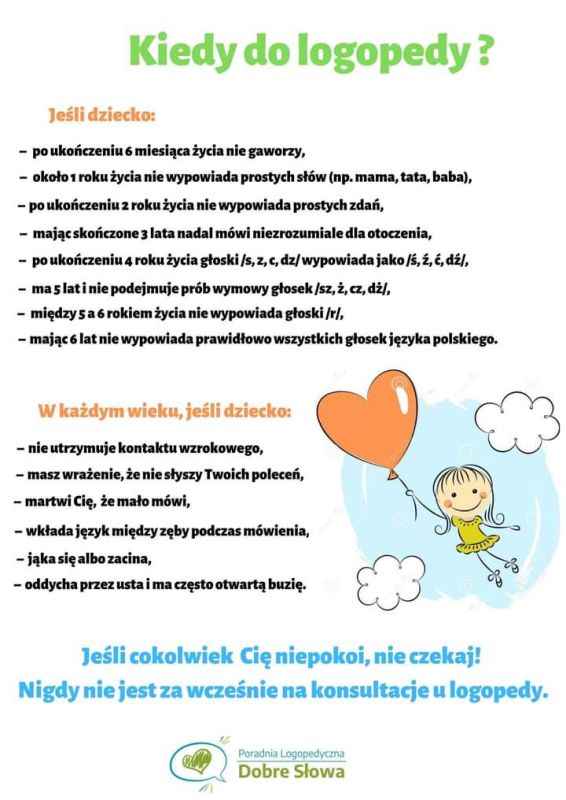 Kiedy do logopedy ?

Jeśli dziecko:

– po ukończeniu 6 miesiąca życia nie gaworzy,
– około 1 roku życia nie wypowiada prostych słów (np. mama, tata, baba),
– po ukończeniu 2 roku życia nie wypowiada prostych zdań,
– mając skończone 3 lata nadal mówi niezrozumiale dla otoczenia,
– po ukończeniu 4 roku życia głoski /s, z, c, dz/ wypowiada jako /ś, ź, ć, dź/,
– ma 5 lat i nie podejmuje prób wymowy głosek /sz, ż, cz, dż/,
– między 5 a 6 rokiem życia nie wypowiada głoski /r/,
– mając 6 lat nie wypowiada prawidłowo wszystkich głosek języka polskiego.

W każdym wieku, jeśli dziecko:

– nie utrzymuje kontaktu wzrokowego,
– masz wrażenie, że nie słyszy Twoich poleceń,
– martwi Cię, że mało mówi,
– wkłada język między zęby podczas mówienia,
– jąka się albo zacina,
– oddycha przez usta i ma często otwartą buzię.

Jeśli cokolwiek Cię niepokoi, nie czekaj!
Nigdy nie jest za wcześnie na konsultacje u logopedy.

Poradnia Logopedyczna
Dobre Słowa